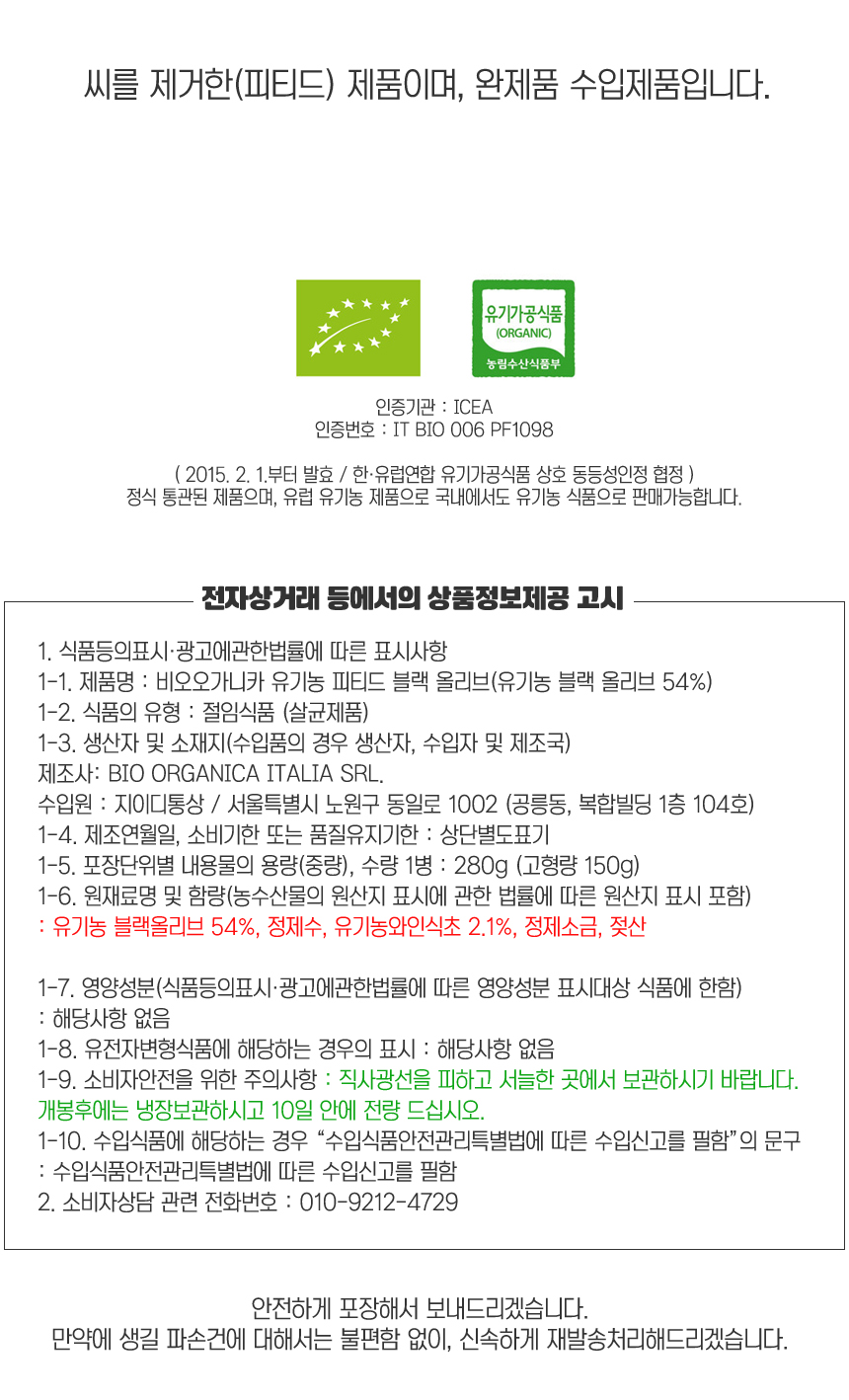 씨를 제거한(피티드) 제품이며, 완제품 수입제품입니다.

유기가공식품
(ORGANIC)
농림수산식품부

인증기관 : ICEA
인증번호 : IT BIO 006 PF1098

( 2015. 2. 1.부터 발효 / 한·유럽연합 유기가공식품 상호 동등성인정 협정 )
정식 통관된 제품으며, 유럽 유기농 제품으로 국내에서도 유기농 식품으로 판매가능합니다.

전자상거래 등에서의 상품정보제공 고시

1. 식품등의표시·광고에관한법률에 따른 표시사항
1-1. 제품명 : 비오오가니카 유기농 피티드 블랙 올리브(유기농 블랙 올리브 54%)
1-2. 식품의 유형 : 절임식품 (살균제품)
1-3. 생산자 및 소재지(수입품의 경우 생산자, 수입자 및 제조국)
제조사: BIO ORGANICA ITALIA SRL.
수입원 : 지이디통상 / 서울특별시 노원구 동일로 1002 (공릉동, 복합빌딩 1층 104호)
1-4. 제조연월일, 소비기한 또는 품질유지기한 : 상단별도표기
1-5. 포장단위별 내용물의 용량(중량), 수량 1병 : 280g (고형량 150g)
1-6. 원재료명 및 함량(농수산물의 원산지 표시에 관한 법률에 따른 원산지 표시 포함)
: 유기농 블랙올리브 54%, 정제수, 유기농와인식초 2.1%, 정제소금, 젖산

1-7. 영양성분(식품등의표시·광고에관한법률에 따른 영양성분 표시대상 식품에 한함)
: 해당사항 없음
1-8. 유전자변형식품에 해당하는 경우의 표시 : 해당사항 없음
1-9. 소비자안전을 위한 주의사항 : 직사광선을 피하고 서늘한 곳에서 보관하시기 바랍니다. 개봉후에는 냉장보관하시고 10일 안에 전량 드십시오.
1-10. 수입식품에 해당하는 경우 "수입식품안전관리특별법에 따른 수입신고를 필함"의 문구
: 수입식품안전관리특별법에 따른 수입신고를 필함
2. 소비자상담 관련 전화번호 : 010-9212-4729

안전하게 포장해서 보내드리겠습니다.
만약에 생길 파손건에 대해서는 불편함 없이, 신속하게 재발송처리해드리겠습니다.